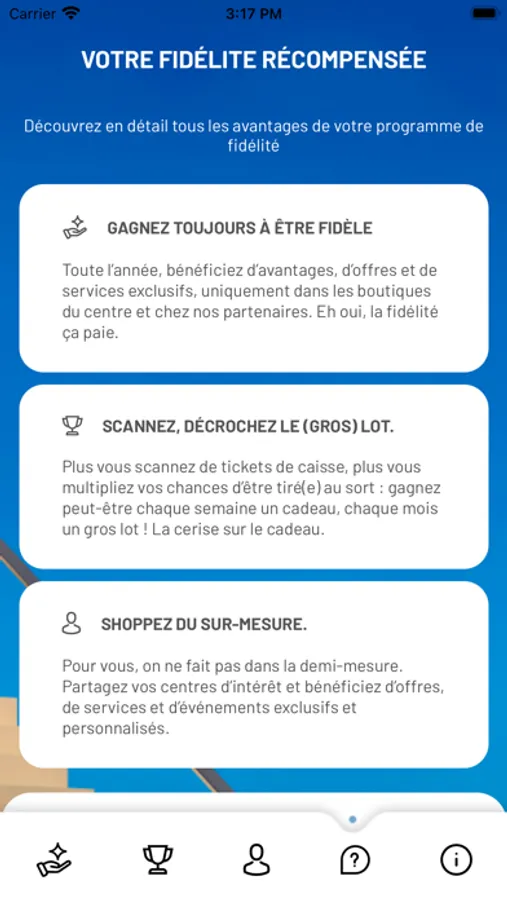 Carrier 3:17 PM

VOTRE FIDÉLITE RÉCOMPENSÉE

Découvrez en détail tous les avantages de votre programme de fidélité

GAGNEZ TOUJOURS À ÊTRE FIDÈLE

Toute l'année, bénéficiez d'avantages, d'offres et de services exclusifs, uniquement dans les boutiques du centre et chez nos partenaires. Eh oui, la fidélité ça paie.

SCANNEZ, DÉCROCHEZ LE (GROS) LOT.

Plus vous scannez de tickets de caisse, plus vous multipliez vos chances d'être tiré(e) au sort : gagnez peut-être chaque semaine un cadeau, chaque mois un gros lot ! La cerise sur le cadeau.

SHOPPEZ DU SUR-MESURE.

Pour vous, on ne fait pas dans la demi-mesure. Partagez vos centres d'intérêt et bénéficiez d'offres, de services et d'événements exclusifs et personnalisés.